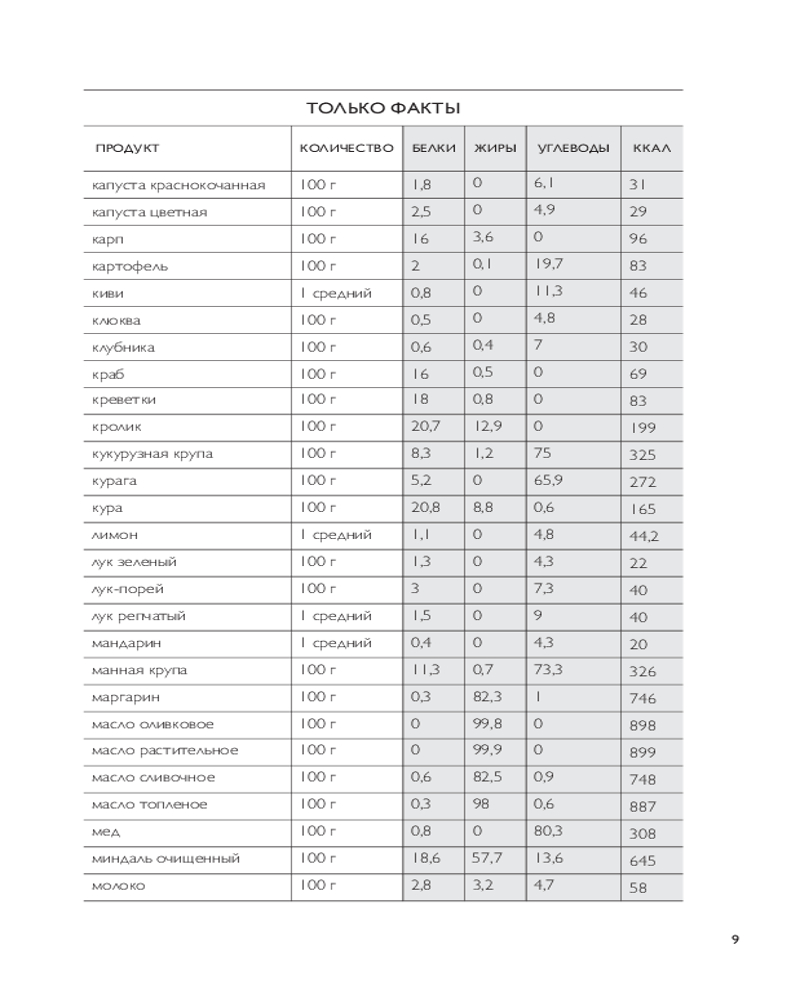 ТОЛЬКО ФАКТЫ

| ПРОДУКТ | КОЛИЧЕСТВО | БЕЛКИ | ЖИРЫ | УГЛЕВОДЫ | ККАЛ |
|---|---|---|---|---|---|
| капуста краснокочанная | 100 г | 1,8 | 0 | 6,1 | 31 |
| капуста цветная | 100 г | 2,5 | 0 | 4,9 | 29 |
| карп | 100 г | 16 | 3,6 | 0 | 96 |
| картофель | 100 г | 2 | 0,1 | 19,7 | 83 |
| киви | 1 средний | 0,8 | 0 | 11,3 | 46 |
| клюква | 100 г | 0,5 | 0 | 4,8 | 28 |
| клубника | 100 г | 0,6 | 0,4 | 7 | 30 |
| краб | 100 г | 16 | 0,5 | 0 | 69 |
| креветки | 100 г | 18 | 0,8 | 0 | 83 |
| кролик | 100 г | 20,7 | 12,9 | 0 | 199 |
| кукурузная крупа | 100 г | 8,3 | 1,2 | 75 | 325 |
| курага | 100 г | 5,2 | 0 | 65,9 | 272 |
| кура | 100 г | 20,8 | 8,8 | 0,6 | 165 |
| лимон | 1 средний | 1,1 | 0 | 4,8 | 44,2 |
| лук зеленый | 100 г | 1,3 | 0 | 4,3 | 22 |
| лук-порей | 100 г | 3 | 0 | 7,3 | 40 |
| лук репчатый | 1 средний | 1,5 | 0 | 9 | 40 |
| мандарин | 1 средний | 0,4 | 0 | 4,3 | 20 |
| манная крупа | 100 г | 11,3 | 0,7 | 73,3 | 326 |
| маргарин | 100 г | 0,3 | 82,3 | 1 | 746 |
| масло оливковое | 100 г | 0 | 99,8 | 0 | 898 |
| масло растительное | 100 г | 0 | 99,9 | 0 | 899 |
| масло сливочное | 100 г | 0,6 | 82,5 | 0,9 | 748 |
| масло топленое | 100 г | 0,3 | 98 | 0,6 | 887 |
| мед | 100 г | 0,8 | 0 | 80,3 | 308 |
| миндаль очищенный | 100 г | 18,6 | 57,7 | 13,6 | 645 |
| молоко | 100 г | 2,8 | 3,2 | 4,7 | 58 |

9